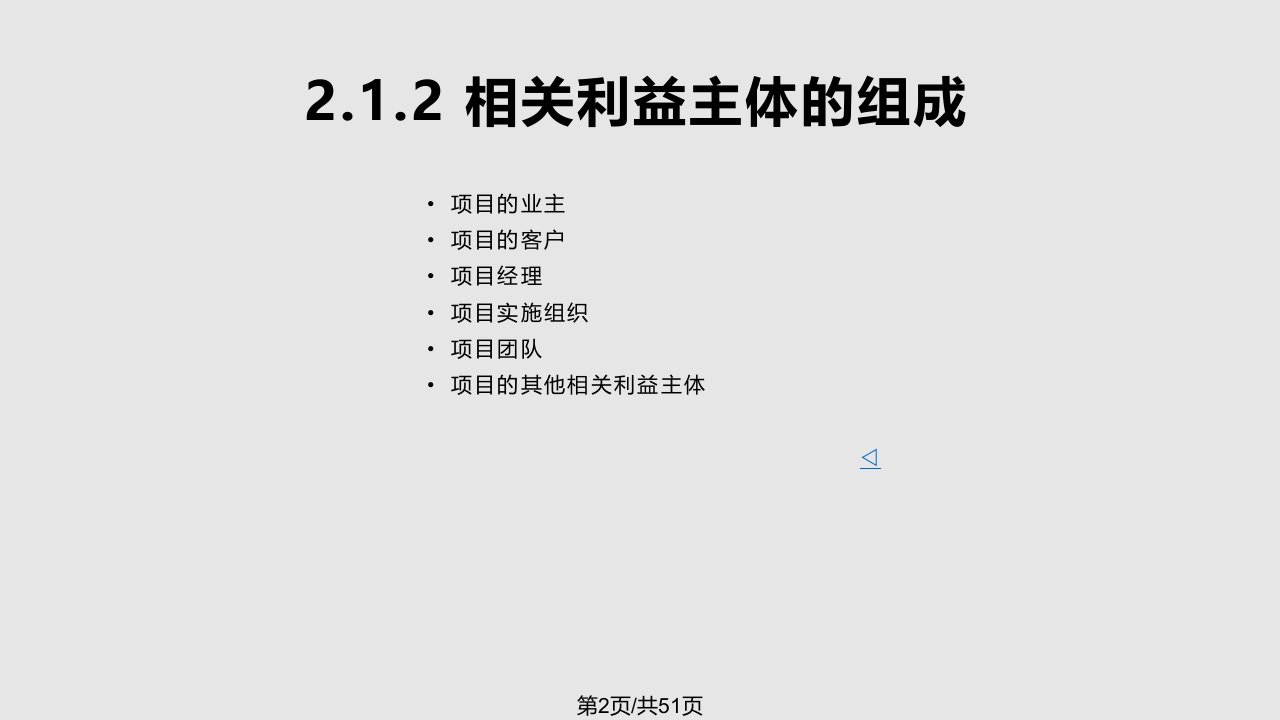 2.1.2 相关利益主体的组成

• 项目的业主
• 项目的客户
• 项目经理
• 项目实施组织
• 项目团队
• 项目的其他相关利益主体

◁

第2页/共51页